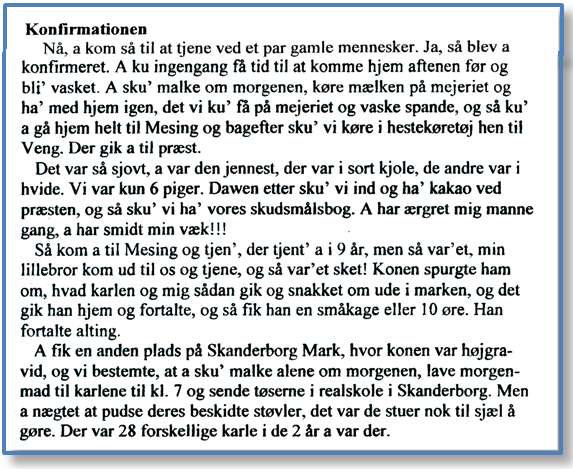 **Konfirmationen**

Nå, a kom så til at tjene ved et par gamle mennesker. Ja, så blev a konfirmeret. A ku ingengang få tid til at komme hjem aftenen før og bli' vasket. A sku' malke om morgenen, køre mælken på mejeriet og ha' med hjem igen, det vi ku' få på mejeriet og vaske spande, og så ku' a gå hjem helt til Mesing og bagefter sku' vi køre i hestekøretøj hen til Veng. Der gik a til præst.

Det var så sjovt, a var den jennest, der var i sort kjole, de andre var i hvide. Vi var kun 6 piger. Dawen etter sku' vi ind og ha' kakao ved præsten, og så sku' vi ha' vores skudsmålsbog. A har ærgret mig manne gang, a har smidt min væk!!!

Så kom a til Mesing og tjen', der tjent' a i 9 år, men så var'et, min lillebror kom ud til os og tjene, og så var'et sket! Konen spurgte ham om, hvad karlen og mig sådan gik og snakket om ude i marken, og det gik han hjem og fortalte, og så fik han en småkage eller 10 øre. Han fortalte alting.

A fik en anden plads på Skanderborg Mark, hvor konen var højgravid, og vi bestemte, at a sku' malke alene om morgenen, lave morgenmad til karlene til kl. 7 og sende tøserne i realskole i Skanderborg. Men a nægtet at pudse deres beskidte støvler, det var de stuer nok til sjæl å gøre. Der var 28 forskellige karle i de 2 år a var der.